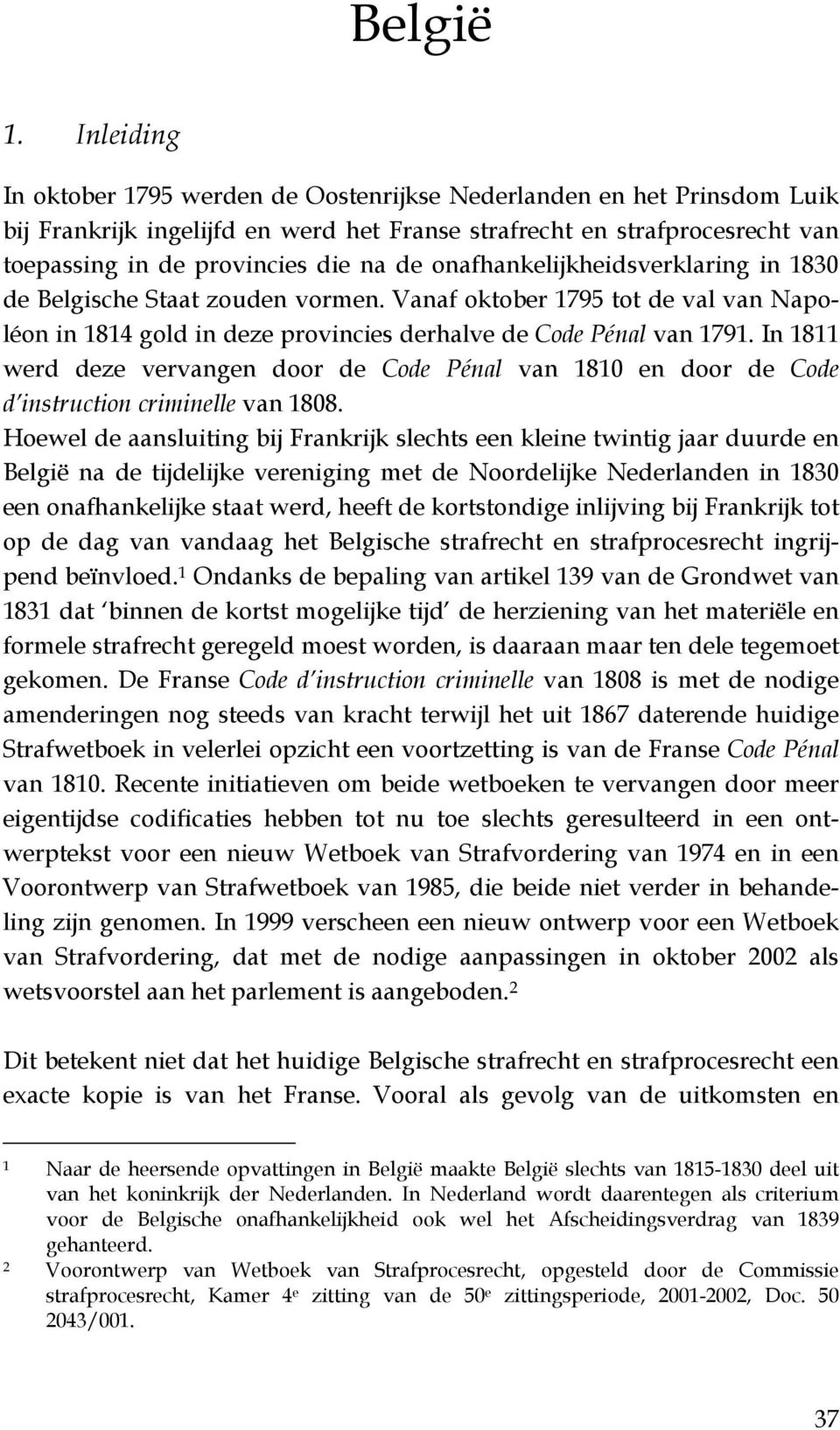 België

1. Inleiding

In oktober 1795 werden de Oostenrijkse Nederlanden en het Prinsdom Luik bij Frankrijk ingelijfd en werd het Franse strafrecht en strafprocesrecht van toepassing in de provincies die na de onafhankelijkheidsverklaring in 1830 de Belgische Staat zouden vormen. Vanaf oktober 1795 tot de val van Napoléon in 1814 gold in deze provincies derhalve de Code Pénal van 1791. In 1811 werd deze vervangen door de Code Pénal van 1810 en door de Code d'instruction criminelle van 1808.
Hoewel de aansluiting bij Frankrijk slechts een kleine twintig jaar duurde en België na de tijdelijke vereniging met de Noordelijke Nederlanden in 1830 een onafhankelijke staat werd, heeft de kortstondige inlijving bij Frankrijk tot op de dag van vandaag het Belgische strafrecht en strafprocesrecht ingrijpend beïnvloed.$^1$ Ondanks de bepaling van artikel 139 van de Grondwet van 1831 dat 'binnen de kortst mogelijke tijd' de herziening van het materiële en formele strafrecht geregeld moest worden, is daaraan maar ten dele tegemoet gekomen. De Franse Code d'instruction criminelle van 1808 is met de nodige amenderingen nog steeds van kracht terwijl het uit 1867 daterende huidige Strafwetboek in velerlei opzicht een voortzetting is van de Franse Code Pénal van 1810. Recente initiatieven om beide wetboeken te vervangen door meer eigentijdse codificaties hebben tot nu toe slechts geresulteerd in een ontwerptekst voor een nieuw Wetboek van Strafvordering van 1974 en in een Voorontwerp van Strafwetboek van 1985, die beide niet verder in behandeling zijn genomen. In 1999 verscheen een nieuw ontwerp voor een Wetboek van Strafvordering, dat met de nodige aanpassingen in oktober 2002 als wetsvoorstel aan het parlement is aangeboden.$^2$

Dit betekent niet dat het huidige Belgische strafrecht en strafprocesrecht een exacte kopie is van het Franse. Vooral als gevolg van de uitkomsten en

1 Naar de heersende opvattingen in België maakte België slechts van 1815-1830 deel uit van het koninkrijk der Nederlanden. In Nederland wordt daarentegen als criterium voor de Belgische onafhankelijkheid ook wel het Afscheidingsverdrag van 1839 gehanteerd.
2 Voorontwerp van Wetboek van Strafprocesrecht, opgesteld door de Commissie strafprocesrecht, Kamer 4$^e$ zitting van de 50$^e$ zittingsperiode, 2001-2002, Doc. 50 2043/001.

37